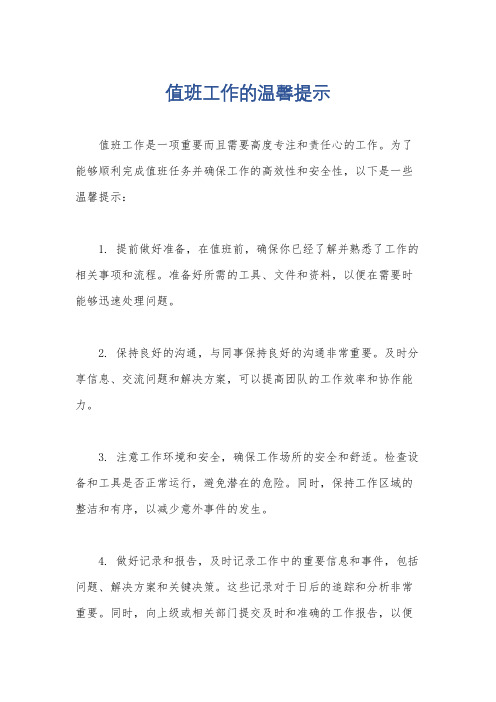 值班工作的温馨提示

值班工作是一项重要而且需要高度专注和责任心的工作。为了能够顺利完成值班任务并确保工作的高效性和安全性，以下是一些温馨提示：

1. 提前做好准备，在值班前，确保你已经了解并熟悉了工作的相关事项和流程。准备好所需的工具、文件和资料，以便在需要时能够迅速处理问题。

2. 保持良好的沟通，与同事保持良好的沟通非常重要。及时分享信息、交流问题和解决方案，可以提高团队的工作效率和协作能力。

3. 注意工作环境和安全，确保工作场所的安全和舒适。检查设备和工具是否正常运行，避免潜在的危险。同时，保持工作区域的整洁和有序，以减少意外事件的发生。

4. 做好记录和报告，及时记录工作中的重要信息和事件，包括问题、解决方案和关键决策。这些记录对于日后的追踪和分析非常重要。同时，向上级或相关部门提交及时和准确的工作报告，以便